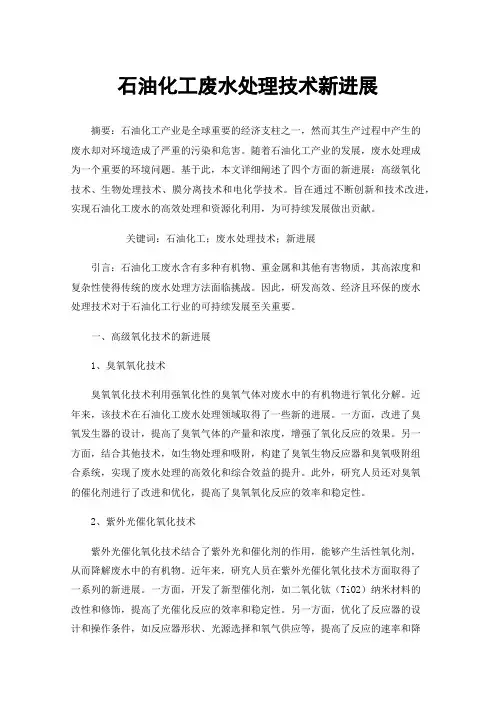 石油化工废水处理技术新进展

摘要：石油化工产业是全球重要的经济支柱之一，然而其生产过程中产生的废水却对环境造成了严重的污染和危害。随着石油化工产业的发展，废水处理成为一个重要的环境问题。基于此，本文详细阐述了四个方面的新进展：高级氧化技术、生物处理技术、膜分离技术和电化学技术。旨在通过不断创新和技术改进，实现石油化工废水的高效处理和资源化利用，为可持续发展做出贡献。

关键词：石油化工；废水处理技术；新进展

引言：石油化工废水含有多种有机物、重金属和其他有害物质，其高浓度和复杂性使得传统的废水处理方法面临挑战。因此，研发高效、经济且环保的废水处理技术对于石油化工行业的可持续发展至关重要。

一、高级氧化技术的新进展

1、臭氧氧化技术

臭氧氧化技术利用强氧化性的臭氧气体对废水中的有机物进行氧化分解。近年来，该技术在石油化工废水处理领域取得了一些新的进展。一方面，改进了臭氧发生器的设计，提高了臭氧气体的产量和浓度，增强了氧化反应的效果。另一方面，结合其他技术，如生物处理和吸附，构建了臭氧生物反应器和臭氧吸附组合系统，实现了废水处理的高效化和综合效益的提升。此外，研究人员还对臭氧的催化剂进行了改进和优化，提高了臭氧氧化反应的效率和稳定性。

2、紫外光催化氧化技术

紫外光催化氧化技术结合了紫外光和催化剂的作用，能够产生活性氧化剂，从而降解废水中的有机物。近年来，研究人员在紫外光催化氧化技术方面取得了一系列的新进展。一方面，开发了新型催化剂，如二氧化钛（TiO2）纳米材料的改性和修饰，提高了光催化反应的效率和稳定性。另一方面，优化了反应器的设计和操作条件，如反应器形状、光源选择和氧气供应等，提高了反应的速率和降